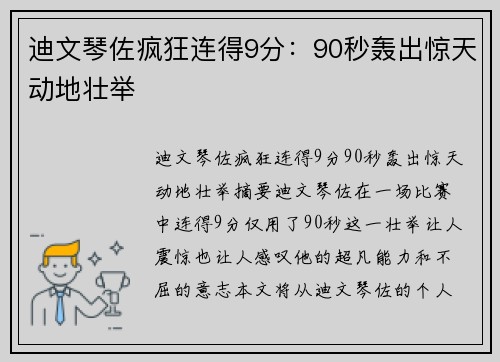 迪文琴佐疯狂连得9分：90秒轰出惊天动地壮举

迪文琴佐疯狂连得9分90秒轰出惊天动地壮举摘要迪文琴佐在一场比赛中连得9分仅用了90秒这一壮举让人震惊也让人感叹他的超凡能力和不屈的意志本文将从迪文琴佐的个人